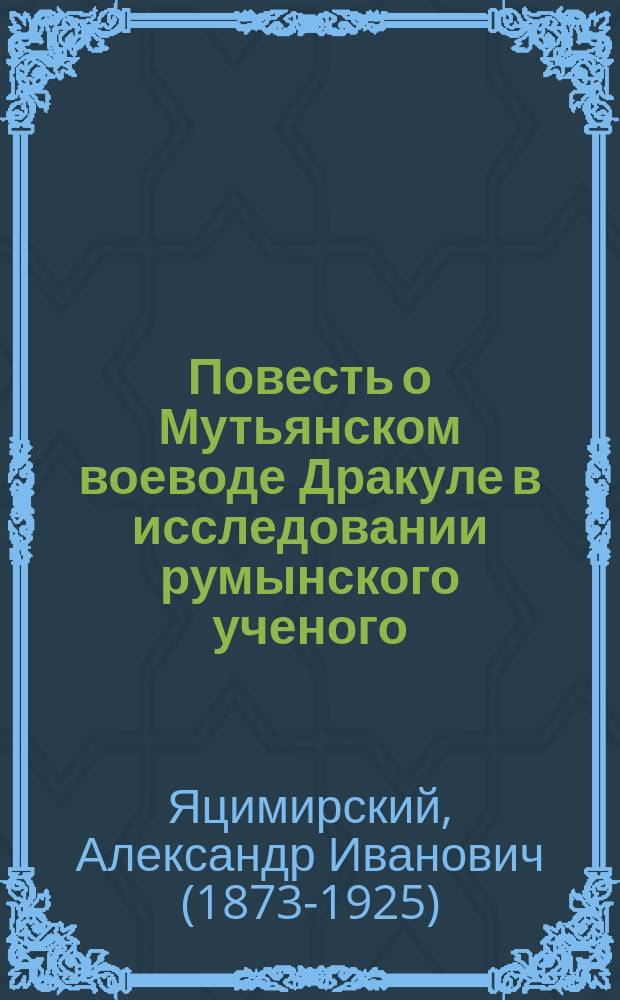 Повесть о Мутьянском воеводе Дракуле в исследовании румынского ученого

Яцимирский, Александр Иванович (1873-1925)